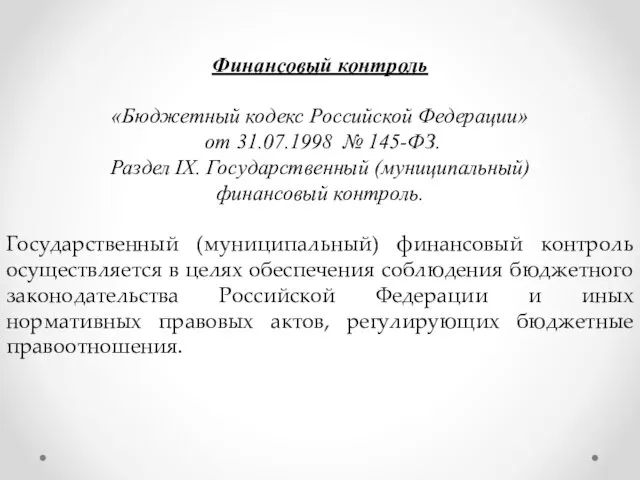 Финансовый контроль

«Бюджетный кодекс Российской Федерации» от 31.07.1998 № 145-ФЗ. Раздел IX. Государственный (муниципальный) финансовый контроль.

Государственный (муниципальный) финансовый контроль осуществляется в целях обеспечения соблюдения бюджетного законодательства Российской Федерации и иных нормативных правовых актов, регулирующих бюджетные правоотношения.